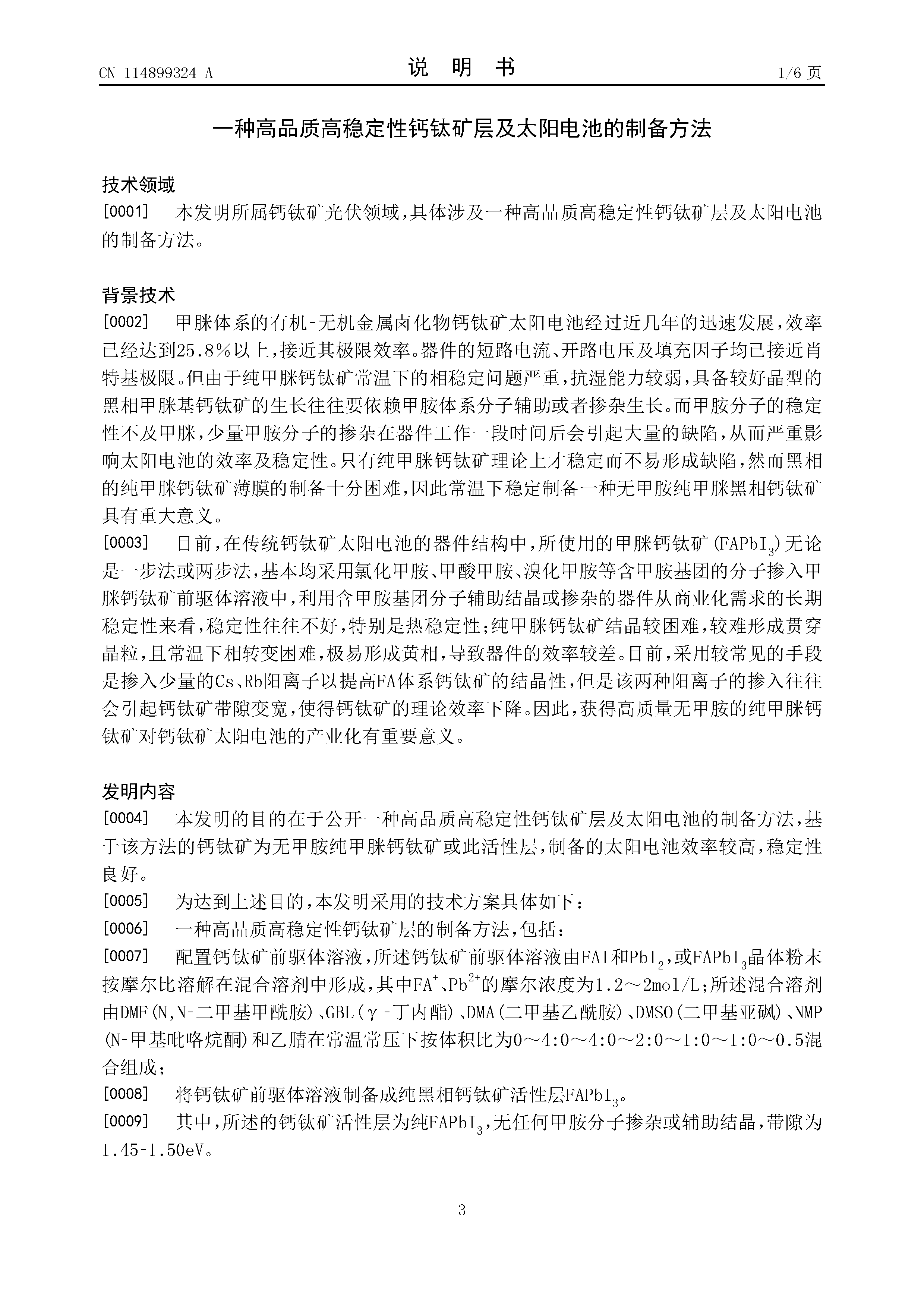 CN 114899324 A

说 明 书

1/6 页

一种高品质高稳定性钙钛矿层及太阳电池的制备方法

技术领域

[0001] 本发明所属钙钛矿光伏领域，具体涉及一种高品质高稳定性钙钛矿层及太阳电池的制备方法。

背景技术

[0002] 甲脒体系的有机-无机金属卤化物钙钛矿太阳电池经过近几年的迅速发展，效率已经达到25.8%以上，接近其极限效率。器件的短路电流、开路电压及填充因子均已接近肖特基极限。但由于纯甲脒钙钛矿常温下的相稳定问题严重，抗湿能力较弱，具备较好晶型的黑相甲脒基钙钛矿的生长往往要依赖甲胺体系分子辅助或者掺杂生长。而甲胺分子的稳定性不及甲脒，少量甲胺分子的掺杂在器件工作一段时间后会引起大量的缺陷，从而严重影响太阳电池的效率及稳定性。只有纯甲脒钙钛矿理论上才稳定而不易形成缺陷，然而黑相的纯甲脒钙钛矿薄膜的制备十分困难，因此常温下稳定制备一种无甲胺纯甲脒黑相钙钛矿具有重大意义。

[0003] 目前，在传统钙钛矿太阳电池的器件结构中，所使用的甲脒钙钛矿($FAPbI_3$)无论是一步法或两步法，基本均采用氯化甲胺、甲酸甲胺、溴化甲胺等含甲胺基团的分子掺入甲脒钙钛矿前驱体溶液中，利用含甲胺基团分子辅助结晶或掺杂的器件从商业化需求的长期稳定性来看，稳定性往往不好，特别是热稳定性；纯甲脒钙钛矿结晶较困难，较难形成贯穿晶粒，且常温下相转变困难，极易形成黄相，导致器件的效率较差。目前，采用较常见的手段是掺入少量的Cs、Rb阳离子以提高FA体系钙钛矿的结晶性，但是该两种阳离子的掺入往往会引起钙钛矿带隙变宽，使得钙钛矿的理论效率下降。因此，获得高质量无甲胺的纯甲脒钙钛矿对钙钛矿太阳电池的产业化有重要意义。

发明内容

[0004] 本发明的目的在于公开一种高品质高稳定性钙钛矿层及太阳电池的制备方法，基于该方法的钙钛矿为无甲胺纯甲脒钙钛矿或此活性层，制备的太阳电池效率较高，稳定性良好。

[0005] 为达到上述目的，本发明采用的技术方案具体如下：

[0006] 一种高品质高稳定性钙钛矿层的制备方法，包括：

[0007] 配置钙钛矿前驱体溶液，所述钙钛矿前驱体溶液由FAI和$PbI_2$，或$FAPbI_3$晶体粉末按摩尔比溶解在混合溶剂中形成，其中$FA^+$、$Pb^{2+}$的摩尔浓度为1.2～2mol/L；所述混合溶剂由DMF(N,N-二甲基甲酰胺)、GBL(γ-丁内酯)、DMA(二甲基乙酰胺)、DMSO(二甲基亚砜)、NMP(N-甲基吡咯烷酮)和乙腈在常温常压下按体积比为0～4:0～4:0～2:0～1:0～1:0～0.5混合组成；

[0008] 将钙钛矿前驱体溶液制备成纯黑相钙钛矿活性层$FAPbI_3$。

[0009] 其中，所述的钙钛矿活性层为纯$FAPbI_3$，无任何甲胺分子掺杂或辅助结晶，带隙为1.45-1.50eV。

3